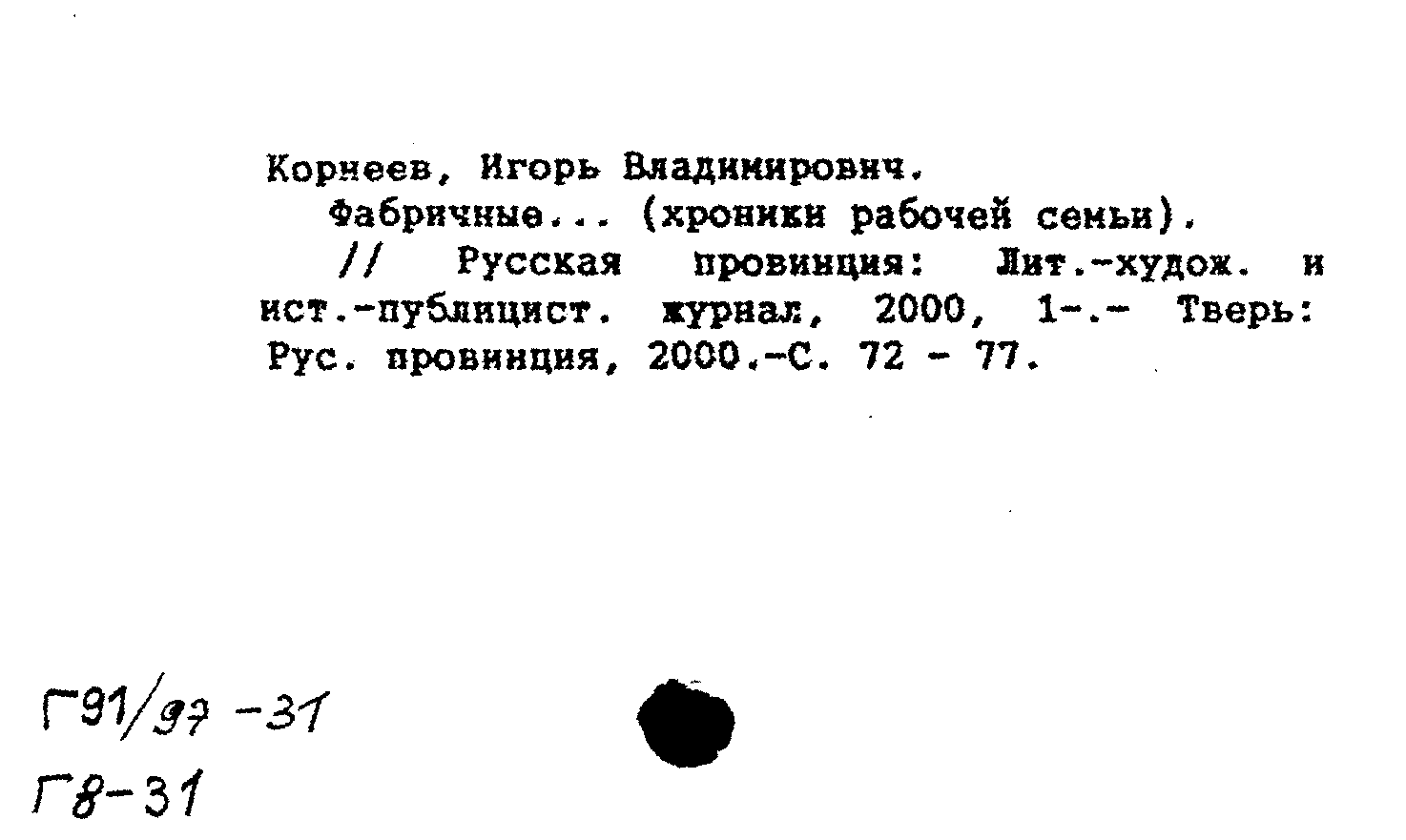 Корнеев, Игорь Владимирович.

Фабричные... (хроники рабочей семьи). // Русская провинция: Лит.-худож. и ист.-публицист. журнал, 2000, 1-.- Тверь: Рус. провинция, 2000.-С. 72 - 77.

Г91/97 -31
Г8-31